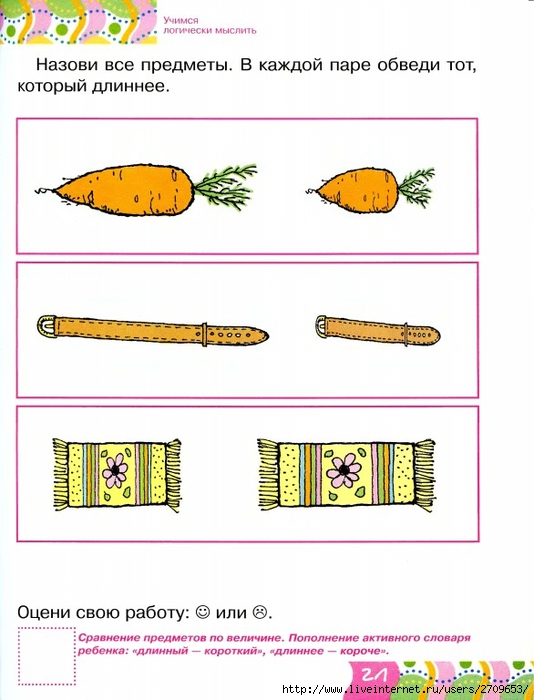 Учимся логически мыслить

Назови все предметы. В каждой паре обведи тот, который длиннее.

Оцени свою работу: ☺ или ☹.

Сравнение предметов по величине. Пополнение активного словаря ребенка: «длинный — короткий», «длиннее — короче».

21

http://www.liveinternet.ru/users/2709653/